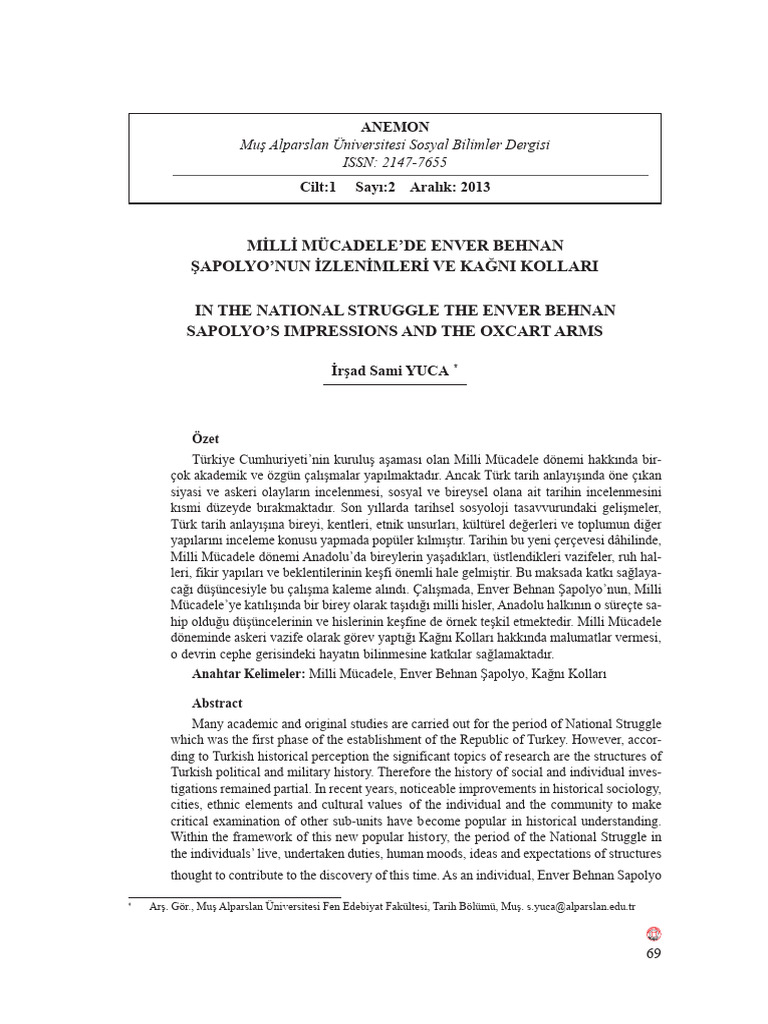 ANEMON
Muş Alparslan Üniversitesi Sosyal Bilimler Dergisi
ISSN: 2147-7655

Cilt:1 Sayı:2 Aralık: 2013

MİLLİ MÜCADELE'DE ENVER BEHNAN ŞAPOLYO'NUN İZLENİMLERİ VE KAĞNI KOLLARI

IN THE NATIONAL STRUGGLE THE ENVER BEHNAN SAPOLYO'S IMPRESSIONS AND THE OXCART ARMS

İrşad Sami YUCA *

Özet

Türkiye Cumhuriyeti'nin kuruluş aşaması olan Milli Mücadele dönemi hakkında birçok akademik ve özgün çalışmalar yapılmaktadır. Ancak Türk tarih anlayışında öne çıkan siyasi ve askeri olayların incelenmesi, sosyal ve bireysel olana ait tarihin incelenmesini kısmi düzeyde bırakmaktadır. Son yıllarda tarihsel sosyoloji tasavvurundaki gelişmeler, Türk tarih anlayışına bireyi, kentleri, etnik unsurları, kültürel değerleri ve toplumun diğer yapılarını inceleme konusu yapmada popüler kılmıştır. Tarihin bu yeni çerçevesi dâhilinde, Milli Mücadele dönemi Anadolu'da bireylerin yaşadıkları, üstlendikleri vazifeler, ruh halleri, fikir yapıları ve beklentilerinin keşfi önemli hale gelmiştir. Bu maksada katkı sağlayacağı düşüncesiyle bu çalışma kaleme alındı. Çalışmada, Enver Behnan Şapolyo'nun, Milli Mücadele'ye katılışında bir birey olarak taşıdığı milli hisler, Anadolu halkının o süreçte sahip olduğu düşüncelerinin ve hislerinin keşfine de örnek teşkil etmektedir. Milli Mücadele döneminde askeri vazife olarak görev yaptığı Kağnı Kolları hakkında malumatlar vermesi, o devrin cephe gerisindeki hayatın bilinmesine katkılar sağlamaktadır.

Anahtar Kelimeler: Milli Mücadele, Enver Behnan Şapolyo, Kağnı Kolları

Abstract

Many academic and original studies are carried out for the period of National Struggle which was the first phase of the establishment of the Republic of Turkey. However, according to Turkish historical perception the significant topics of research are the structures of Turkish political and military history. Therefore the history of social and individual investigations remained partial. In recent years, noticeable improvements in historical sociology, cities, ethnic elements and cultural values of the individual and the community to make critical examination of other sub-units have become popular in historical understanding. Within the framework of this new popular history, the period of the National Struggle in the individuals' live, undertaken duties, human moods, ideas and expectations of structures thought to contribute to the discovery of this time. As an individual, Enver Behnan Sapolyo

* Arş. Gör., Muş Alparslan Üniversitesi Fen Edebiyat Fakültesi, Tarih Bölümü, Muş. s.yuca@alparslan.edu.tr

69